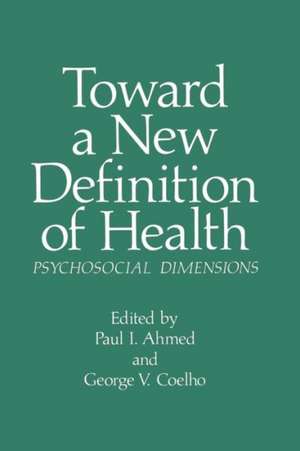 Toward a New Definition of Health

PSYCHOSOCIAL DIMENSIONS

Edited by
Paul I. Ahmed
and
George V. Coelho